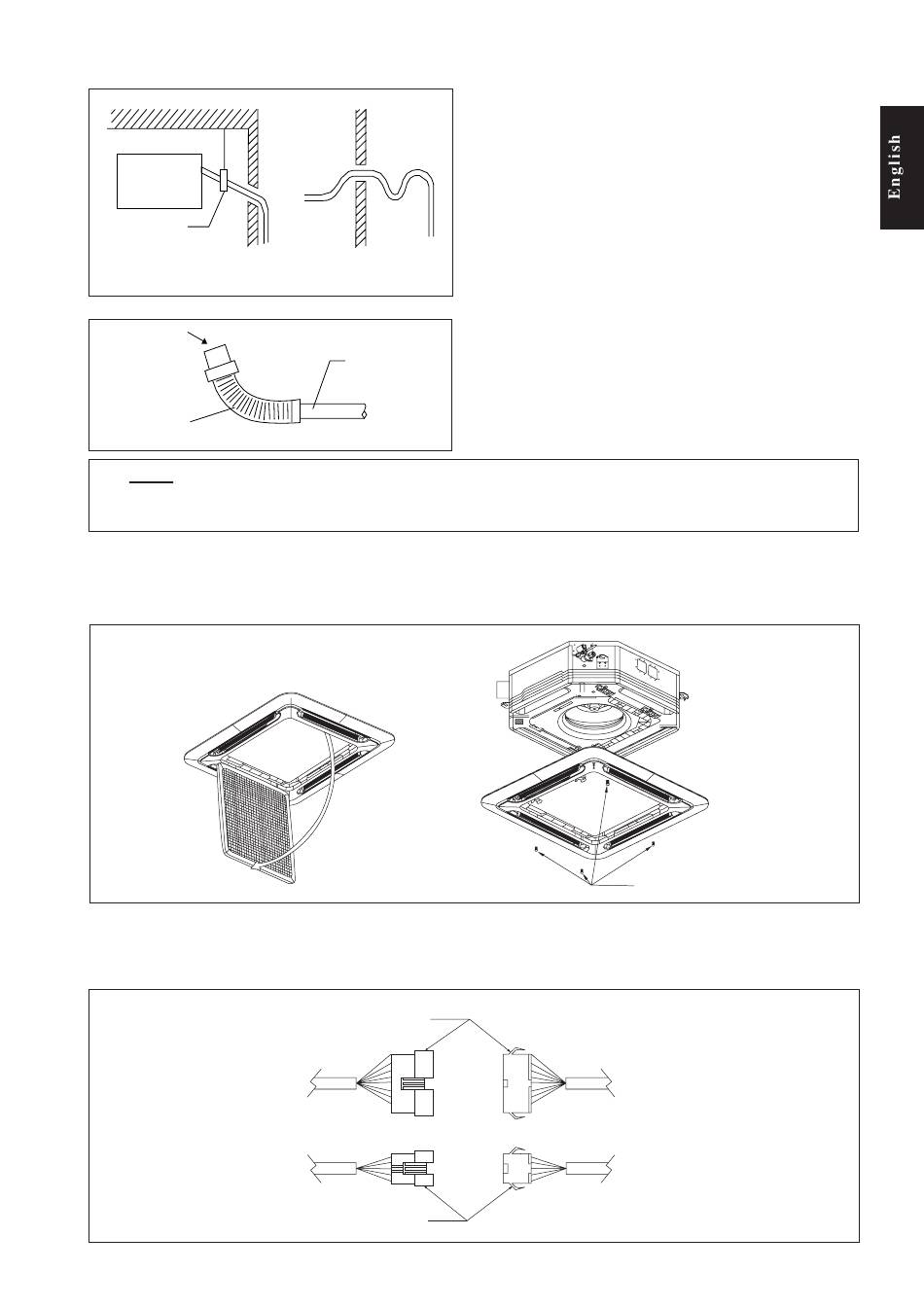 English